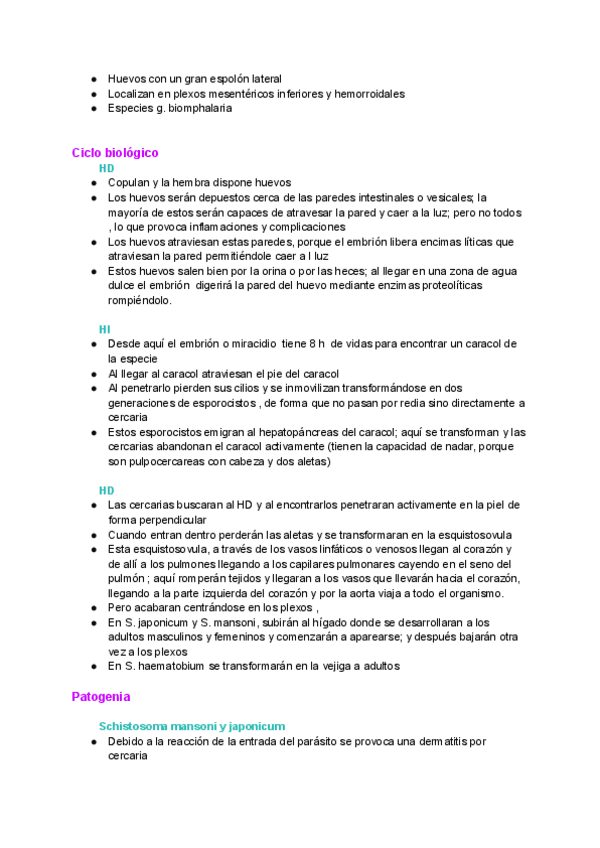 ● Huevos con un gran espolón lateral
● Localizan en plexos mesentéricos inferiores y hemorroidales
● Especies g. biomphalaria

Ciclo biológico
HD
● Copulan y la hembra dispone huevos
● Los huevos serán depuestos cerca de las paredes intestinales o vesicales; la mayoría de estos serán capaces de atravesar la pared y caer a la luz; pero no todos , lo que provoca inflamaciones y complicaciones
● Los huevos atraviesan estas paredes, porque el embrión libera encimas líticas que atraviesan la pared permitiéndole caer a l luz
● Estos huevos salen bien por la orina o por las heces; al llegar en una zona de agua dulce el embrión digerirá la pared del huevo mediante enzimas proteolíticas rompiéndolo.

HI
● Desde aquí el embrión o miracidio tiene 8 h de vidas para encontrar un caracol de la especie
● Al llegar al caracol atraviesan el pie del caracol
● Al penetrarlo pierden sus cilios y se inmovilizan transformándose en dos generaciones de esporocistos , de forma que no pasan por redia sino directamente a cercaria
● Estos esporocistos emigran al hepatopáncreas del caracol; aquí se transforman y las cercarias abandonan el caracol activamente (tienen la capacidad de nadar, porque son pulpocercareas con cabeza y dos aletas)

HD
● Las cercarias buscaran al HD y al encontrarlos penetraran activamente en la piel de forma perpendicular
● Cuando entran dentro perderán las aletas y se transformaran en la esquistosovula
● Esta esquistosovula, a través de los vasos linfáticos o venosos llegan al corazón y de allí a los pulmones llegando a los capilares pulmonares cayendo en el seno del pulmón ; aquí romperán tejidos y llegaran a los vasos que llevarán hacia el corazón, llegando a la parte izquierda del corazón y por la aorta viaja a todo el organismo.
● Pero acabaran centrándose en los plexos ,
● En S. japonicum y S. mansoni, subirán al hígado donde se desarrollaran a los adultos masculinos y femeninos y comenzarán a aparearse; y después bajarán otra vez a los plexos
● En S. haematobium se transformarán en la vejiga a adultos

Patogenia

Schistosoma mansoni y japonicum
● Debido a la reacción de la entrada del parásito se provoca una dermatitis por cercaria